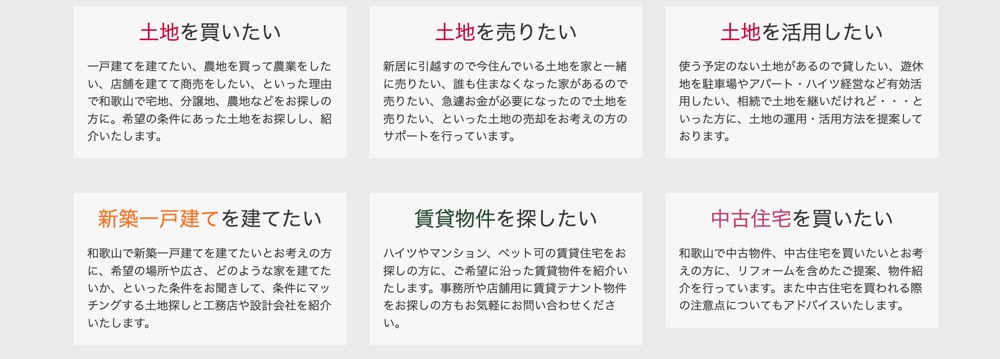 土地を買いたい

一戸建てを建てたい、農地を買って農業をしたい、店舗を建てて商売をしたい、といった理由で和歌山で宅地、分譲地、農地などをお探しの方に。希望の条件にあった土地をお探しし、紹介いたします。

土地を売りたい

新居に引越すので今住んでいる土地を家と一緒に売りたい、誰も住まなくなった家があるので売りたい、急遽お金が必要になったので土地を売りたい、といった土地の売却をお考えの方のサポートを行っています。

土地を活用したい

使う予定のない土地があるので貸したい、遊休地を駐車場やアパート・ハイツ経営など有効活用したい、相続で土地を継いだけれど・・・といった方に、土地の運用・活用方法を提案しております。

新築一戸建てを建てたい

和歌山で新築一戸建てを建てたいとお考えの方に、希望の場所や広さ、どのような家を建てたいか、といった条件をお聞きして、条件にマッチングする土地探しと工務店や設計会社を紹介いたします。

賃貸物件を探したい

ハイツやマンション、ペット可の賃貸住宅をお探しの方に、ご希望に沿った賃貸物件を紹介いたします。事務所や店舗用に賃貸テナント物件をお探しの方もお気軽にお問い合わせください。

中古住宅を買いたい

和歌山で中古物件、中古住宅を買いたいとお考えの方に、リフォームを含めたご提案、物件紹介を行っています。また中古住宅を買われる際の注意点についてもアドバイスいたします。